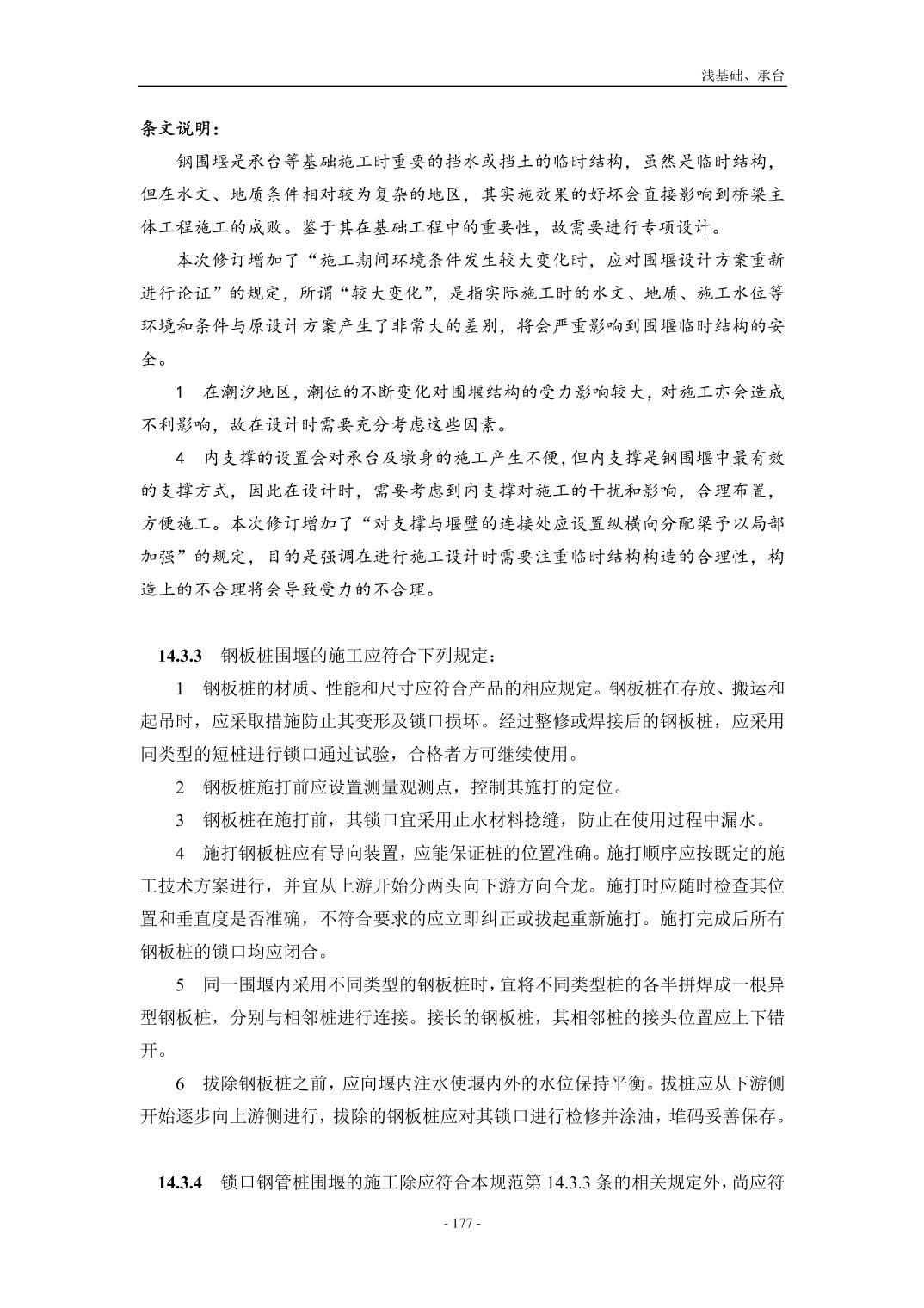 浅基础、承台

条文说明：

钢围堰是承台等基础施工时重要的挡水或挡土的临时结构，虽然是临时结构，但在水文、地质条件相对较为复杂的地区，其实施效果的好坏会直接影响到桥梁主体工程施工的成败。鉴于其在基础工程中的重要性，故需要进行专项设计。

本次修订增加了“施工期间环境条件发生较大变化时，应对围堰设计方案重新进行论证”的规定，所谓“较大变化”，是指实际施工时的水文、地质、施工水位等环境和条件与原设计方案产生了非常大的差别，将会严重影响到围堰临时结构的安全。

1 在潮汐地区，潮位的不断变化对围堰结构的受力影响较大，对施工亦会造成不利影响，故在设计时需要充分考虑这些因素。

4 内支撑的设置会对承台及墩身的施工产生不便，但内支撑是钢围堰中最有效的支撑方式，因此在设计时，需要考虑到内支撑对施工的干扰和影响，合理布置，方便施工。本次修订增加了“对支撑与堰壁的连接处应设置纵横向分配梁予以局部加强”的规定，目的是强调在进行施工设计时需要注重临时结构构造的合理性，构造上的不合理将会导致受力的不合理。

14.3.3 钢板桩围堰的施工应符合下列规定：

1 钢板桩的材质、性能和尺寸应符合产品的相应规定。钢板桩在存放、搬运和起吊时，应采取措施防止其变形及锁口损坏。经过整修或焊接后的钢板桩，应采用同类型的短桩进行锁口通过试验，合格者方可继续使用。

2 钢板桩施打前应设置测量观测点，控制其施打的定位。

3 钢板桩在施打前，其锁口宜采用止水材料捻缝，防止在使用过程中漏水。

4 施打钢板桩应有导向装置，应能保证桩的位置准确。施打顺序应按既定的施工技术方案进行，并宜从上游开始分两头向下游方向合龙。施打时应随时检查其位置和垂直度是否准确，不符合要求的应立即纠正或拔起重新施打。施打完成后所有钢板桩的锁口均应闭合。

5 同一围堰内采用不同类型的钢板桩时，宜将不同类型桩的各半拼焊成一根异型钢板桩，分别与相邻桩进行连接。接长的钢板桩，其相邻桩的接头位置应上下错开。

6 拔除钢板桩之前，应向堰内注水使堰内外的水位保持平衡。拔桩应从下游侧开始逐步向上游侧进行，拔除的钢板桩应对其锁口进行检修并涂油，堆码妥善保存。

14.3.4 锁口钢管桩围堰的施工除应符合本规范第 14.3.3 条的相关规定外，尚应符

- 177 -